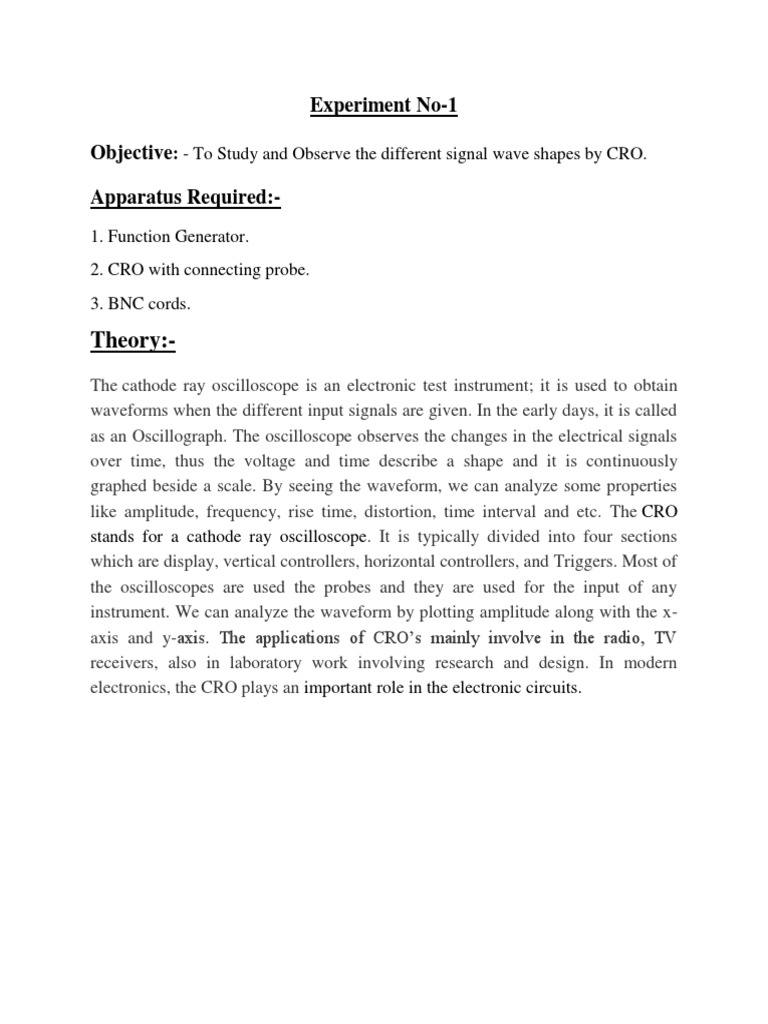 Experiment No-1

Objective: - To Study and Observe the different signal wave shapes by CRO.

Apparatus Required:-

1. Function Generator.

2. CRO with connecting probe.

3. BNC cords.

Theory:-

The cathode ray oscilloscope is an electronic test instrument; it is used to obtain waveforms when the different input signals are given. In the early days, it is called as an Oscillograph. The oscilloscope observes the changes in the electrical signals over time, thus the voltage and time describe a shape and it is continuously graphed beside a scale. By seeing the waveform, we can analyze some properties like amplitude, frequency, rise time, distortion, time interval and etc. The CRO stands for a cathode ray oscilloscope. It is typically divided into four sections which are display, vertical controllers, horizontal controllers, and Triggers. Most of the oscilloscopes are used the probes and they are used for the input of any instrument. We can analyze the waveform by plotting amplitude along with the x-axis and y-axis. The applications of CRO's mainly involve in the radio, TV receivers, also in laboratory work involving research and design. In modern electronics, the CRO plays an important role in the electronic circuits.